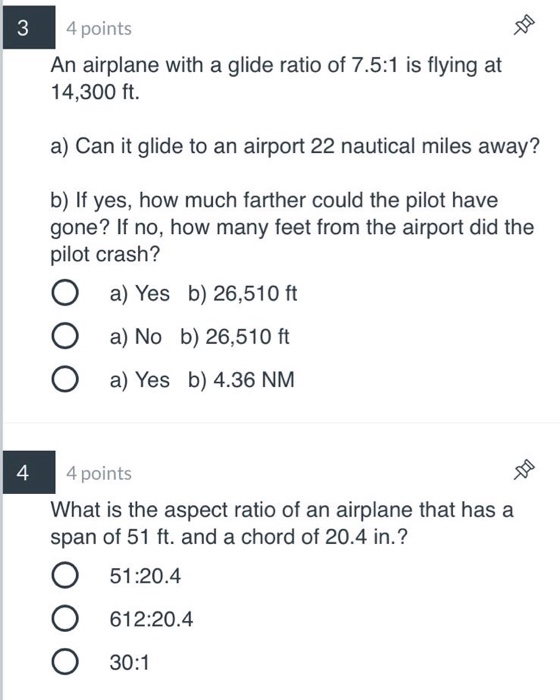 3 4 points

An airplane with a glide ratio of 7.5:1 is flying at 14,300 ft.

a) Can it glide to an airport 22 nautical miles away?

b) If yes, how much farther could the pilot have gone? If no, how many feet from the airport did the pilot crash?

a) Yes b) 26,510 ft

a) No b) 26,510 ft

a) Yes b) 4.36 NM

4 4 points

What is the aspect ratio of an airplane that has a span of 51 ft. and a chord of 20.4 in.?

51:20.4

612:20.4

30:1